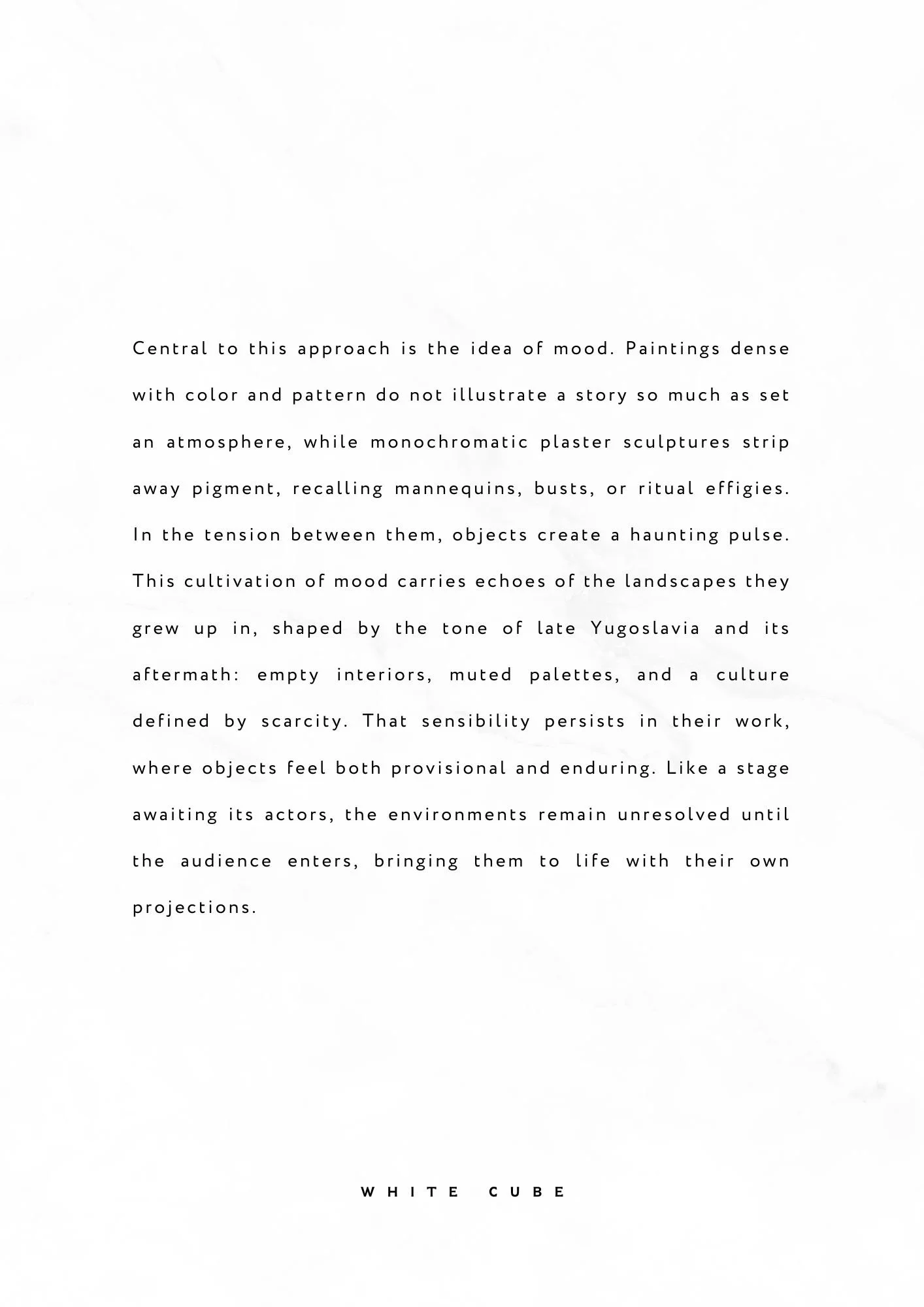 Central to this approach is the idea of mood. Paintings dense with color and pattern do not illustrate a story so much as set an atmosphere, while monochromatic plaster sculptures strip away pigment, recalling mannequins, busts, or ritual effigies. In the tension between them, objects create a haunting pulse. This cultivation of mood carries echoes of the landscapes they grew up in, shaped by the tone of late Yugoslavia and its aftermath: empty interiors, muted palettes, and a culture defined by scarcity. That sensibility persists in their work, where objects feel both provisional and enduring. Like a stage awaiting its actors, the environments remain unresolved until the audience enters, bringing them to life with their own projections.

WHITE CUBE